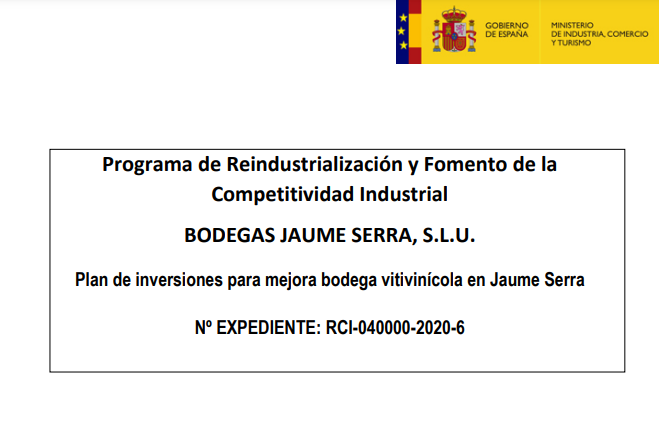 GOBIERNO DE ESPAÑA

MINISTERIO DE INDUSTRIA, COMERCIO Y TURISMO

Programa de Reindustrialización y Fomento de la Competitividad Industrial

BODEGAS JAUME SERRA, S.L.U.

Plan de inversiones para mejora bodega vitivinícola en Jaume Serra

Nº EXPEDIENTE: RCI-040000-2020-6